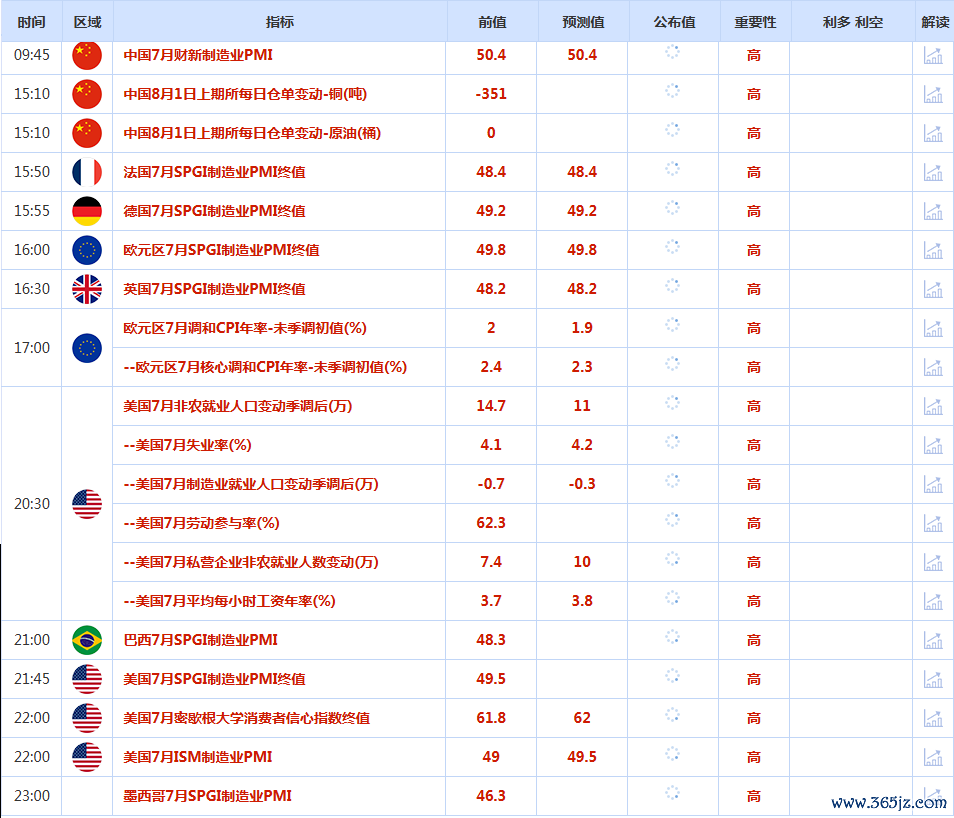 | 时间 | 区域 | 指标 | 前值 | 预测值 | 公布值 | 重要性 | 利多 利空 | 解读 |
|---|---|---|---|---|---|---|---|---|
| 09:45 | | 中国7月财新制造业PMI | 50.4 | 50.4 | | 高 | | |
| 15:10 | | 中国8月1日上期所每日仓单变动-铜(吨) | -351 | | | 高 | | |
| 15:10 | | 中国8月1日上期所每日仓单变动-原油(桶) | 0 | | | 高 | | |
| 15:50 | | 法国7月SPGI制造业PMI终值 | 48.4 | 48.4 | | 高 | | |
| 15:55 | | 德国7月SPGI制造业PMI终值 | 49.2 | 49.2 | | 高 | | |
| 16:00 | | 欧元区7月SPGI制造业PMI终值 | 49.8 | 49.8 | | 高 | | |
| 16:30 | | 英国7月SPGI制造业PMI终值 | 48.2 | 48.2 | | 高 | | |
| 17:00 | | 欧元区7月调和CPI年率-未季调初值(%) | 2 | 1.9 | | 高 | | |
| | | --欧元区7月核心调和CPI年率-未季调初值(%) | 2.4 | 2.3 | | 高 | | |
| 20:30 | | 美国7月非农就业人口变动季调后(万) | 14.7 | 11 | | 高 | | |
| | | --美国7月失业率(%) | 4.1 | 4.2 | | 高 | | |
| | | --美国7月制造业就业人口变动季调后(万) | -0.7 | -0.3 | | 高 | | |
| | | --美国7月劳动参与率(%) | 62.3 | | | 高 | | |
| | | --美国7月私营企业非农就业人数变动(万) | 7.4 | 10 | | 高 | | |
| | | --美国7月平均每小时工资年率(%) | 3.7 | 3.8 | | 高 | | |
| 21:00 | | 巴西7月SPGI制造业PMI | 48.3 | | | 高 | | |
| 21:45 | | 美国7月SPGI制造业PMI终值 | 49.5 | | | 高 | | |
| 22:00 | | 美国7月密歇根大学消费者信心指数终值 | 61.8 | 62 | | 高 | | |
| 22:00 | | 美国7月ISM制造业PMI | 49 | 49.5 | | 高 | | |
| 23:00 | | 墨西哥7月SPGI制造业PMI | 46.3 | | | 高 | | |

www.365jz.com